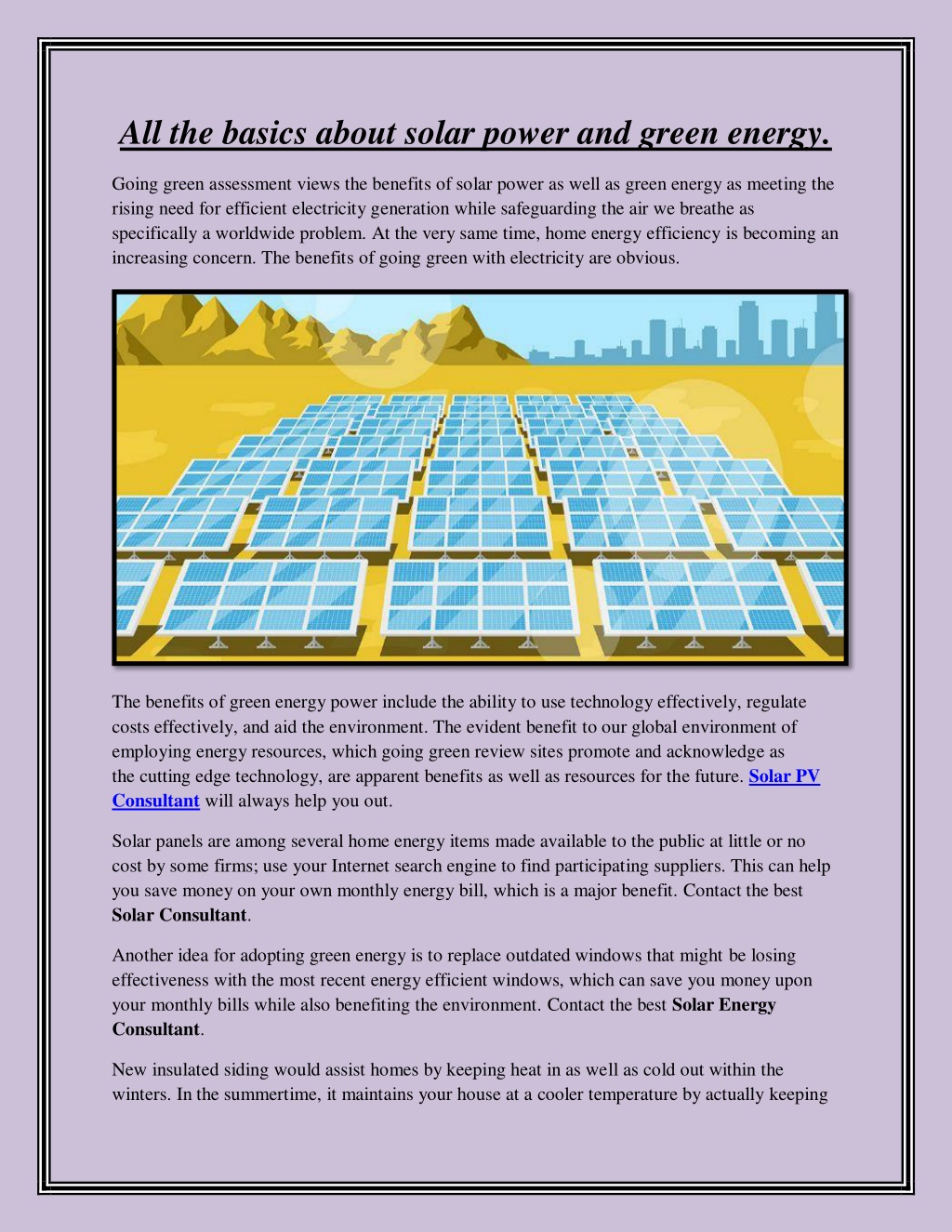 All the basics about solar power and green energy.

Going green assessment views the benefits of solar power as well as green energy as meeting the rising need for efficient electricity generation while safeguarding the air we breathe as specifically a worldwide problem. At the very same time, home energy efficiency is becoming an increasing concern. The benefits of going green with electricity are obvious.

The benefits of green energy power include the ability to use technology effectively, regulate costs effectively, and aid the environment. The evident benefit to our global environment of employing energy resources, which going green review sites promote and acknowledge as the cutting edge technology, are apparent benefits as well as resources for the future. Solar PV Consultant will always help you out.

Solar panels are among several home energy items made available to the public at little or no cost by some firms; use your Internet search engine to find participating suppliers. This can help you save money on your own monthly energy bill, which is a major benefit. Contact the best Solar Consultant.

Another idea for adopting green energy is to replace outdated windows that might be losing effectiveness with the most recent energy efficient windows, which can save you money upon your monthly bills while also benefiting the environment. Contact the best Solar Energy Consultant.

New insulated siding would assist homes by keeping heat in as well as cold out within the winters. In the summertime, it maintains your house at a cooler temperature by actually keeping